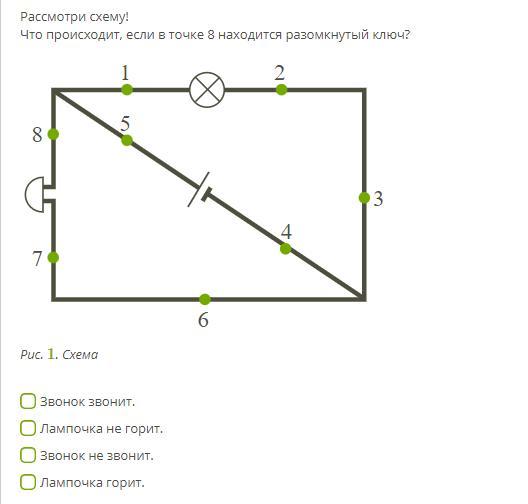 Рассмотри схему!
Что происходит, если в точке 8 находится разомкнутый ключ?

1
2
8
5
3
4
7
6

Рис. 1. Схема

Звонок звонит.

Лампочка не горит.

Звонок не звонит.

Лампочка горит.